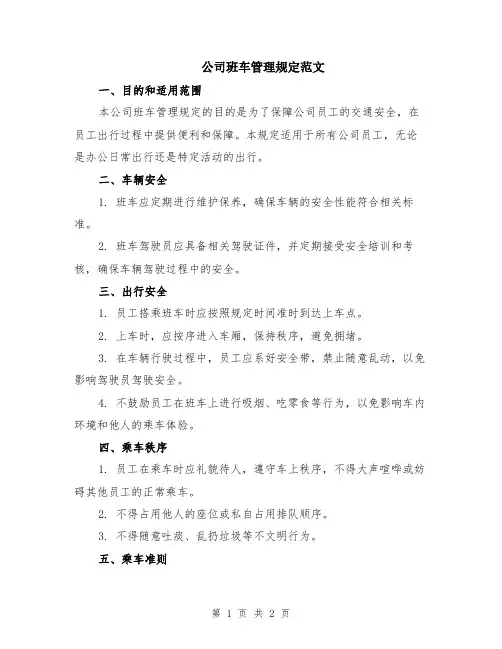 公司班车管理规定范文

一、目的和适用范围

本公司班车管理规定的目的是为了保障公司员工的交通安全，在员工出行过程中提供便利和保障。本规定适用于所有公司员工，无论是办公日常出行还是特定活动的出行。

二、车辆安全

1. 班车应定期进行维护保养，确保车辆的安全性能符合相关标准。

2. 班车驾驶员应具备相关驾驶证件，并定期接受安全培训和考核，确保车辆驾驶过程中的安全。

三、出行安全

1. 员工搭乘班车时应按照规定时间准时到达上车点。

2. 上车时，应按序进入车厢，保持秩序，避免拥堵。

3. 在车辆行驶过程中，员工应系好安全带，禁止随意乱动，以免影响驾驶员驾驶安全。

4. 不鼓励员工在班车上进行吸烟、吃零食等行为，以免影响车内环境和他人的乘车体验。

四、乘车秩序

1. 员工在乘车时应礼貌待人，遵守车上秩序，不得大声喧哗或妨碍其他员工的正常乘车。

2. 不得占用他人的座位或私自占用排队顺序。

3. 不得随意吐痰、乱扔垃圾等不文明行为。

五、乘车准则

第 1 页 共 2 页